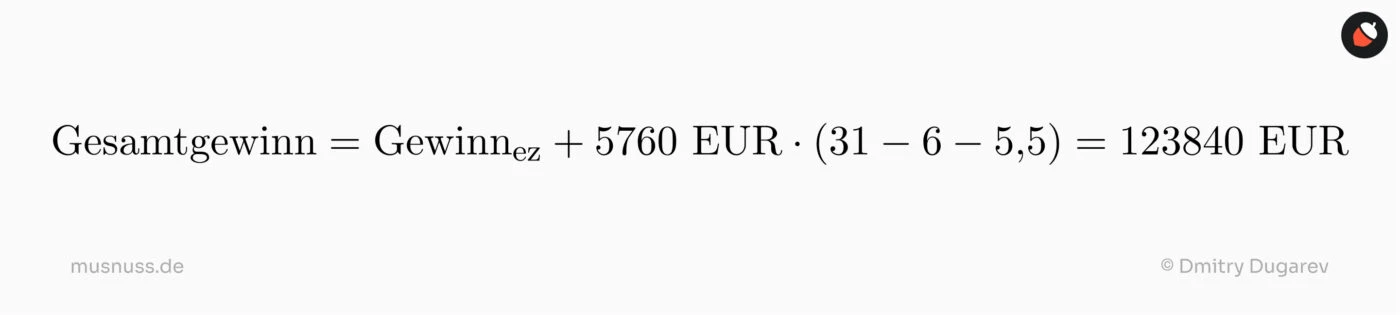 $\text{Gesamtgewinn} = \text{Gewinn}_{\text{ez}} + 5760 \text{ EUR} \cdot (31 - 6 - 5{,}5) = 123840 \text{ EUR}$

musnuss.de

© Dmitry Dugarev